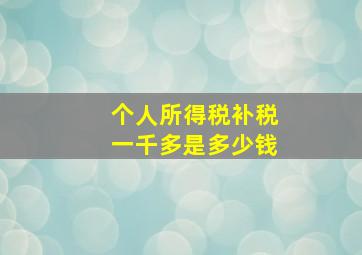 个人所得税补税
一千多是多少钱